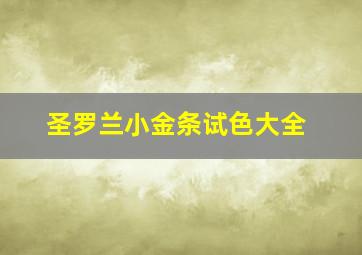 圣罗兰小金条试色大全